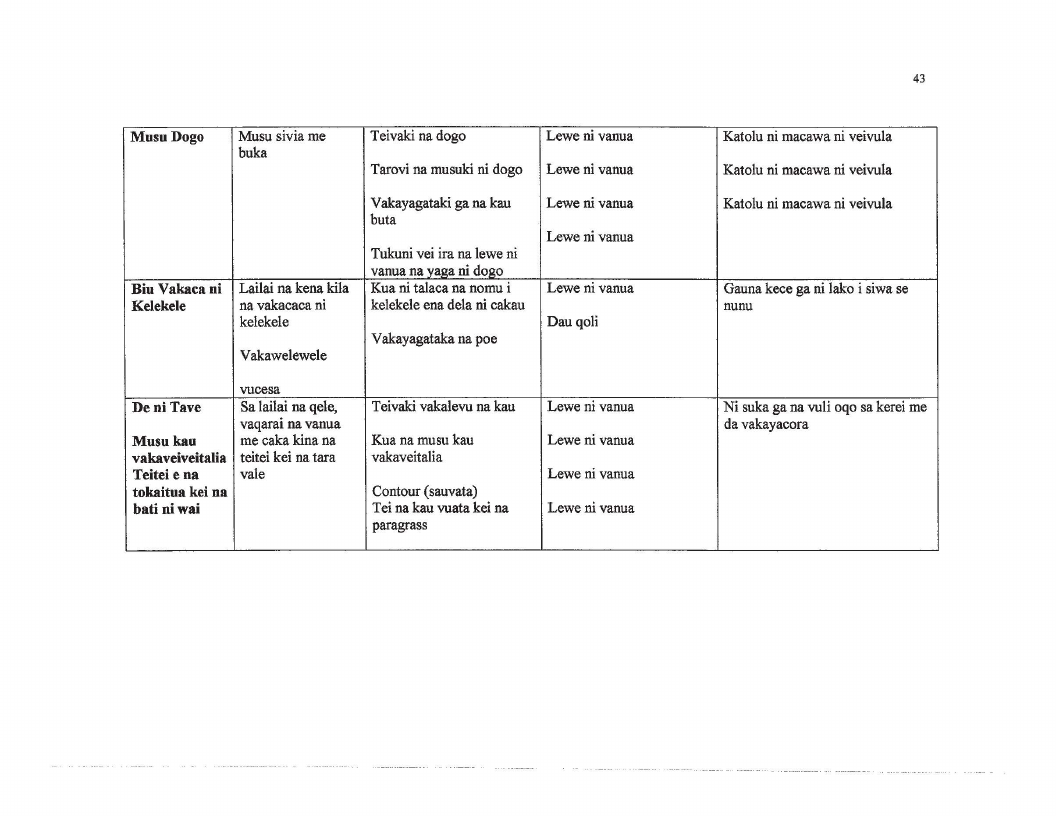 43

| | | | | |
|---|---|---|---|---|
| **Musu Dogo** | Musu sivia me buka | Teivaki na dogo<br><br>Tarovi na musuki ni dogo<br><br>Vakayagataki ga na kau buta<br><br>Tukuni vei ira na lewe ni vanua na yaga ni dogo | Lewe ni vanua<br><br>Lewe ni vanua<br><br>Lewe ni vanua<br><br>Lewe ni vanua | Katolu ni macawa ni veivula<br><br>Katolu ni macawa ni veivula<br><br>Katolu ni macawa ni veivula |
| **Biu Vakaca ni Kelekele** | Lailai na kena kila na vakacaca ni kelekele<br><br>Vakawelewele<br><br>vucesa | Kua ni talaca na nomu i kelekele ena dela ni cakau<br><br>Vakayagataka na poe | Lewe ni vanua<br><br>Dau qoli | Gauna kece ga ni lako i siwa se nunu |
| **De ni Tave**<br><br>**Musu kau vakaveiveitalia Teitei e na tokaitua kei na bati ni wai** | Sa lailai na qele, vaqarai na vanua me caka kina na teitei kei na tara vale | Teivaki vakalevu na kau<br><br>Kua na musu kau vakaveitalia<br><br>Contour (sauvata)<br>Tei na kau vuata kei na paragrass | Lewe ni vanua<br><br>Lewe ni vanua<br><br>Lewe ni vanua<br><br>Lewe ni vanua | Ni suka ga na vuli oqo sa kerei me da vakayacora |